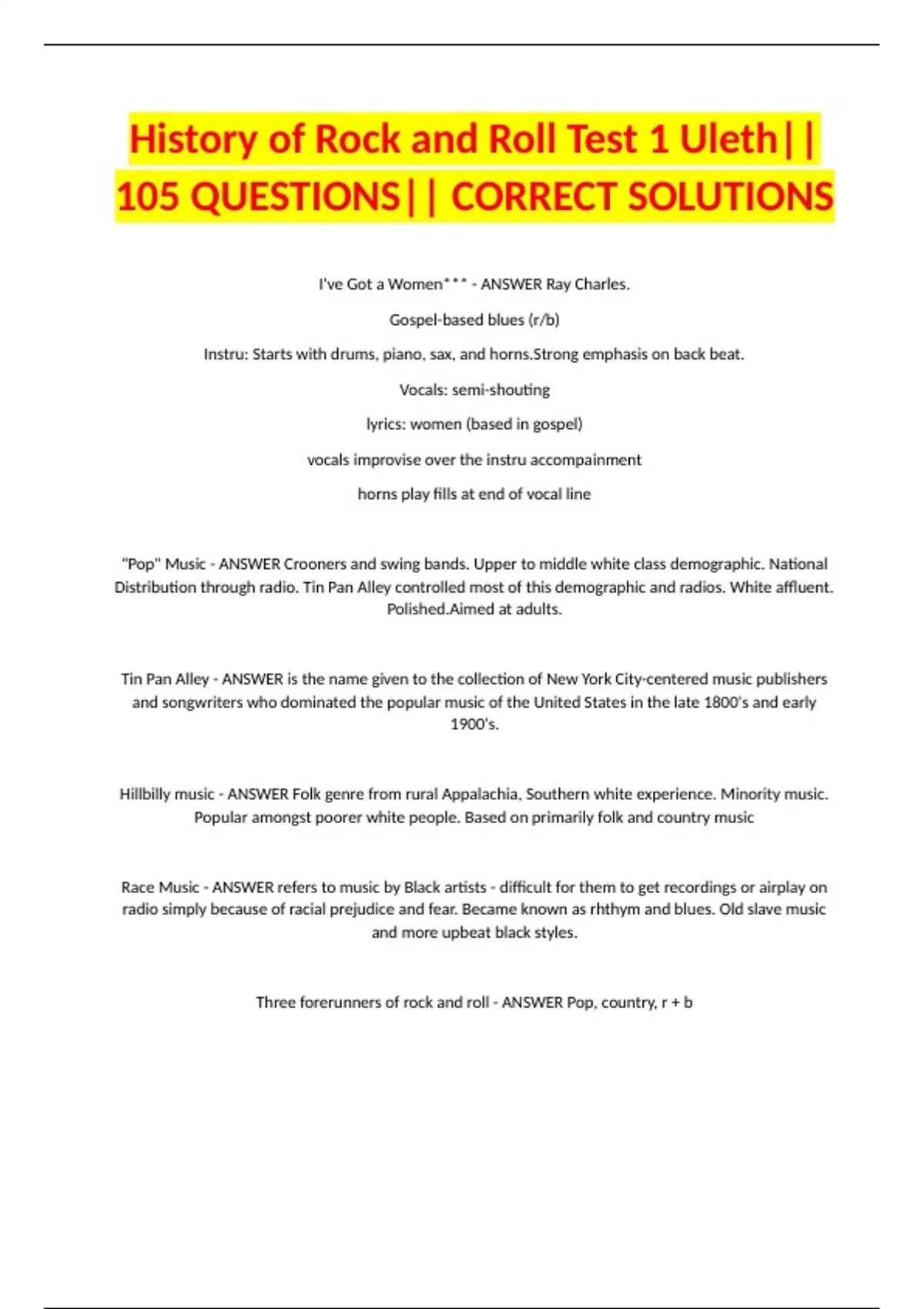 History of Rock and Roll Test 1 Uleth||
105 QUESTIONS|| CORRECT SOLUTIONS

I've Got a Women*** - ANSWER Ray Charles.

Gospel-based blues (r/b)

Instru: Starts with drums, piano, sax, and horns.Strong emphasis on back beat.

Vocals: semi-shouting

lyrics: women (based in gospel)

vocals improvise over the instru accompainment

horns play fills at end of vocal line

"Pop" Music - ANSWER Crooners and swing bands. Upper to middle white class demographic. National Distribution through radio. Tin Pan Alley controlled most of this demographic and radios. White affluent. Polished.Aimed at adults.

Tin Pan Alley - ANSWER is the name given to the collection of New York City-centered music publishers and songwriters who dominated the popular music of the United States in the late 1800's and early 1900's.

Hillbilly music - ANSWER Folk genre from rural Appalachia, Southern white experience. Minority music. Popular amongst poorer white people. Based on primarily folk and country music

Race Music - ANSWER refers to music by Black artists - difficult for them to get recordings or airplay on radio simply because of racial prejudice and fear. Became known as rhthym and blues. Old slave music and more upbeat black styles.

Three forerunners of rock and roll - ANSWER Pop, country, r + b